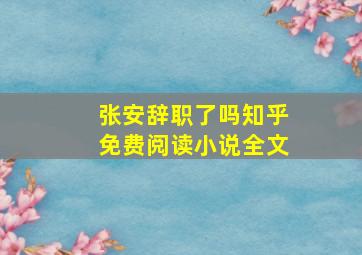 张安辞职了吗知乎
免费阅读小说全文